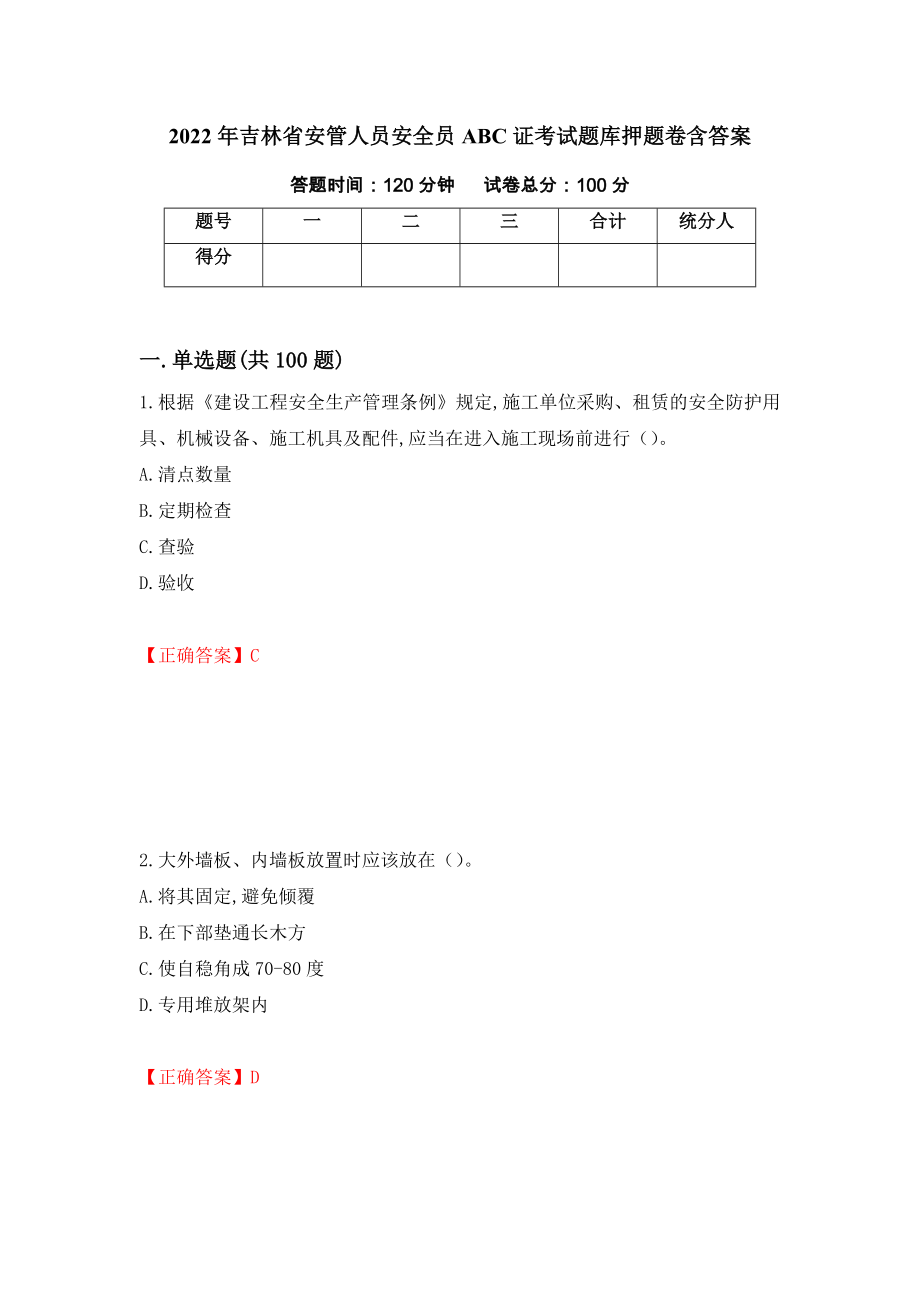 2022年吉林省安管人员安全员ABC证考试题库押题卷含答案

答题时间：120分钟　试卷总分：100分

| 题号 | 一 | 二 | 三 | 合计 | 统分人 |
|---|---|---|---|---|---|
| 得分 | | | | | |

一.单选题(共100题)

1.根据《建设工程安全生产管理条例》规定,施工单位采购、租赁的安全防护用具、机械设备、施工机具及配件,应当在进入施工现场前进行（)。

A.清点数量

B.定期检查

C.查验

D.验收

【正确答案】C

2.大外墙板、内墙板放置时应该放在（)。

A.将其固定,避免倾覆

B.在下部垫通长木方

C.使自稳角成70-80度

D.专用堆放架内

【正确答案】D